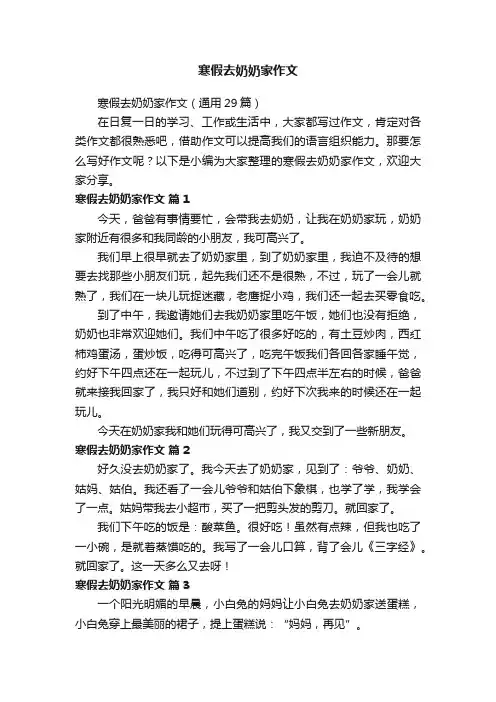 寒假去奶奶家作文

寒假去奶奶家作文（通用29篇）

在日复一日的学习、工作或生活中，大家都写过作文，肯定对各类作文都很熟悉吧，借助作文可以提高我们的语言组织能力。那要怎么写好作文呢？以下是小编为大家整理的寒假去奶奶家作文，欢迎大家分享。

寒假去奶奶家作文 篇1

今天，爸爸有事情要忙，会带我去奶奶，让我在奶奶家玩，奶奶家附近有很多和我同龄的小朋友，我可高兴了。

我们早上很早就去了奶奶家里，到了奶奶家里，我迫不及待的想要去找那些小朋友们玩，起先我们还不是很熟，不过，玩了一会儿就熟了，我们在一块儿玩捉迷藏，老鹰捉小鸡，我们还一起去买零食吃。

到了中午，我邀请她们去我奶奶家里吃午饭，她们也没有拒绝，奶奶也非常欢迎她们。我们中午吃了很多好吃的，有土豆炒肉，西红柿鸡蛋汤，蛋炒饭，吃得可高兴了，吃完午饭我们各回各家睡午觉，约好下午四点还在一起玩儿，不过到了下午四点半左右的时候，爸爸就来接我回家了，我只好和她们道别，约好下次我来的时候还在一起玩儿。

今天在奶奶家我和她们玩得可高兴了，我又交到了一些新朋友。

寒假去奶奶家作文 篇2

好久没去奶奶家了。我今天去了奶奶家，见到了：爷爷、奶奶、姑妈、姑伯。我还看了一会儿爷爷和姑伯下象棋，也学了学，我学会了一点。姑妈带我去小超市，买了一把剪头发的剪刀。就回家了。

我们下午吃的饭是：酸菜鱼。很好吃！虽然有点辣，但我也吃了一小碗，是就着蒸馍吃的。我写了一会儿口算，背了会儿《三字经》。就回家了。这一天多么又去呀！

寒假去奶奶家作文 篇3

一个阳光明媚的早晨，小白兔的妈妈让小白兔去奶奶家送蛋糕，小白兔穿上最美丽的裙子，提上蛋糕说："妈妈，再见"。